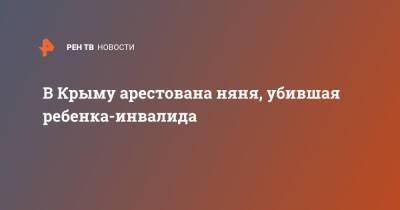 РЕН ТВ НОВОСТИ

В Крыму арестована няня, убившая ребенка-инвалида